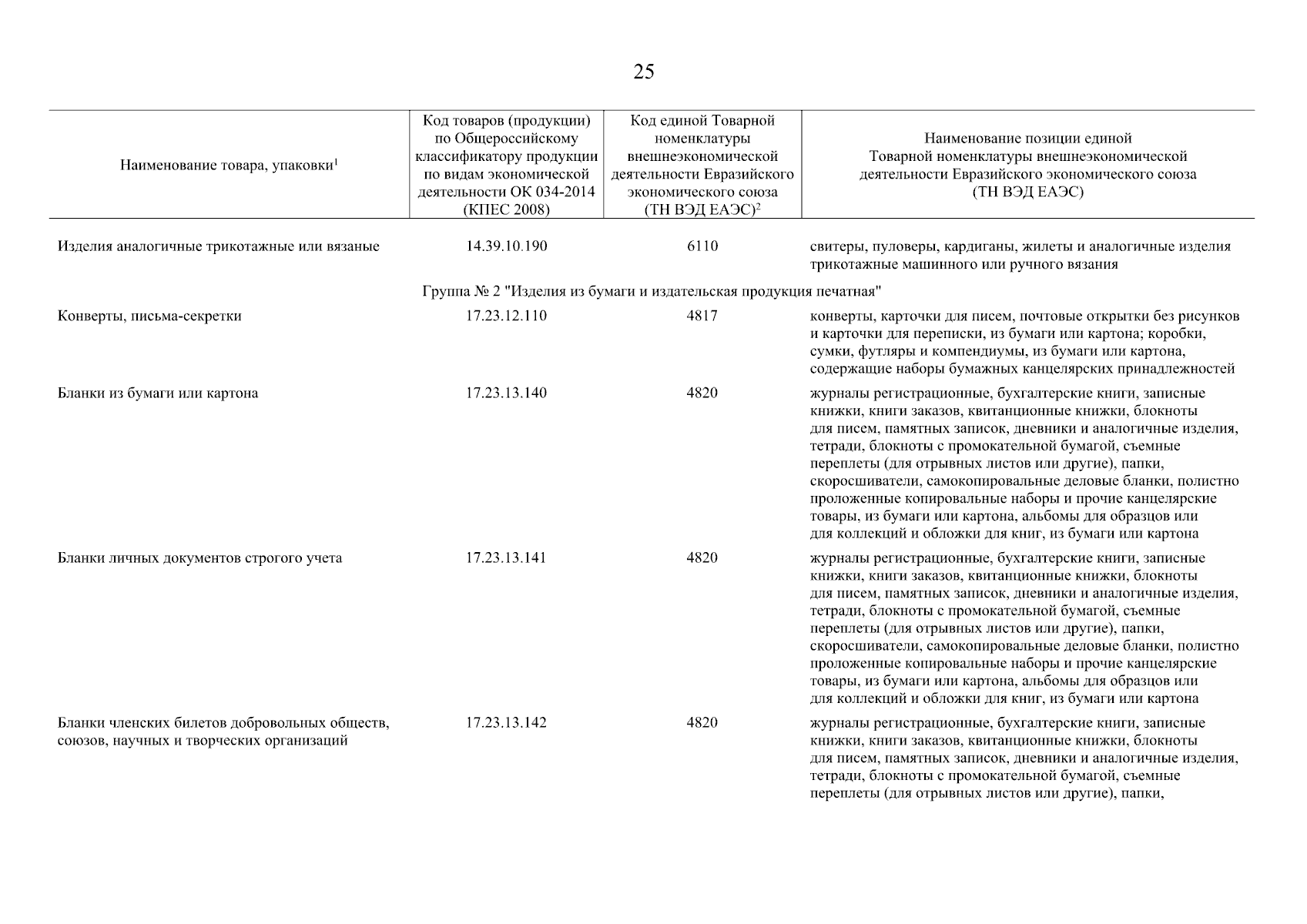 25

| Наименование товара, упаковки$^1$ | Код товаров (продукции) по Общероссийскому классификатору продукции по видам экономической деятельности ОК 034-2014 (КПЕС 2008) | Код единой Товарной номенклатуры внешнеэкономической деятельности Евразийского экономического союза (ТН ВЭД ЕАЭС)$^2$ | Наименование позиции единой Товарной номенклатуры внешнеэкономической деятельности Евразийского экономического союза (ТН ВЭД ЕАЭС) |
|---|---|---|---|
| Изделия аналогичные трикотажные или вязаные | 14.39.10.190 | 6110 | свитеры, пуловеры, кардиганы, жилеты и аналогичные изделия трикотажные машинного или ручного вязания |
| Группа № 2 "Изделия из бумаги и издательская продукция печатная" | | | |
| Конверты, письма-секретки | 17.23.12.110 | 4817 | конверты, карточки для писем, почтовые открытки без рисунков и карточки для переписки, из бумаги или картона; коробки, сумки, футляры и компендиумы, из бумаги или картона, содержащие наборы бумажных канцелярских принадлежностей |
| Бланки из бумаги или картона | 17.23.13.140 | 4820 | журналы регистрационные, бухгалтерские книги, записные книжки, книги заказов, квитанционные книжки, блокноты для писем, памятных записок, дневники и аналогичные изделия, тетради, блокноты с промокательной бумагой, съемные переплеты (для отрывных листов или другие), папки, скоросшиватели, самокопировальные деловые бланки, полистно проложенные копировальные наборы и прочие канцелярские товары, из бумаги или картона, альбомы для образцов или для коллекций и обложки для книг, из бумаги или картона |
| Бланки личных документов строгого учета | 17.23.13.141 | 4820 | журналы регистрационные, бухгалтерские книги, записные книжки, книги заказов, квитанционные книжки, блокноты для писем, памятных записок, дневники и аналогичные изделия, тетради, блокноты с промокательной бумагой, съемные переплеты (для отрывных листов или другие), папки, скоросшиватели, самокопировальные деловые бланки, полистно проложенные копировальные наборы и прочие канцелярские товары, из бумаги или картона, альбомы для образцов или для коллекций и обложки для книг, из бумаги или картона |
| Бланки членских билетов добровольных обществ, союзов, научных и творческих организаций | 17.23.13.142 | 4820 | журналы регистрационные, бухгалтерские книги, записные книжки, книги заказов, квитанционные книжки, блокноты для писем, памятных записок, дневники и аналогичные изделия, тетради, блокноты с промокательной бумагой, съемные переплеты (для отрывных листов или другие), папки, |